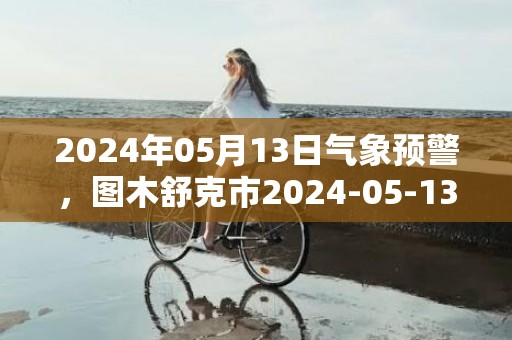 2024年05月13日气象预警，图木舒克市2024-05-13